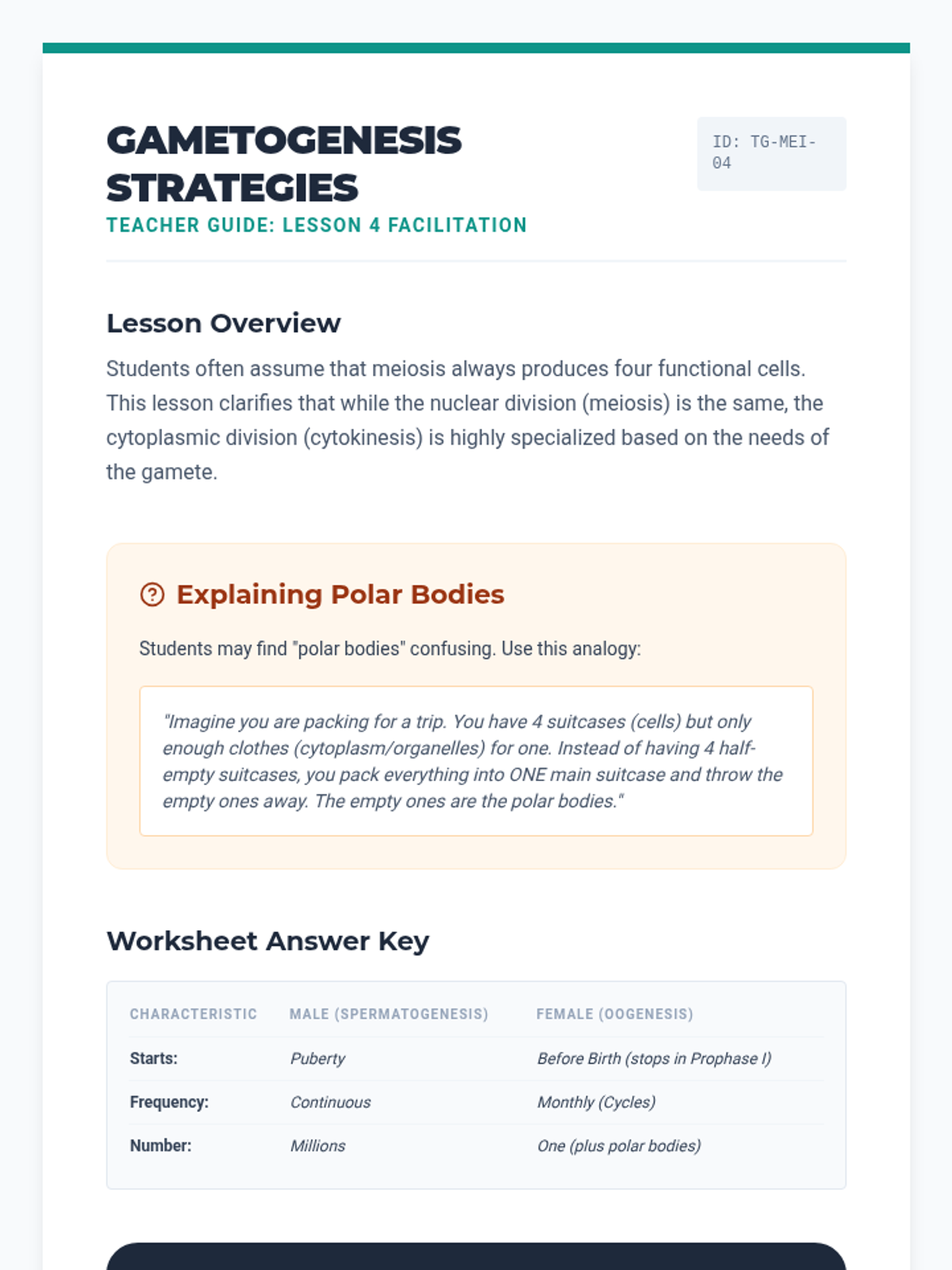 GAMETOGENESIS STRATEGIES

TEACHER GUIDE: LESSON 4 FACILITATION

ID: TG-MEI-04

Lesson Overview

Students often assume that meiosis always produces four functional cells. This lesson clarifies that while the nuclear division (meiosis) is the same, the cytoplasmic division (cytokinesis) is highly specialized based on the needs of the gamete.

Explaining Polar Bodies

Students may find "polar bodies" confusing. Use this analogy:

"Imagine you are packing for a trip. You have 4 suitcases (cells) but only enough clothes (cytoplasm/organelles) for one. Instead of having 4 half-empty suitcases, you pack everything into ONE main suitcase and throw the empty ones away. The empty ones are the polar bodies."

Worksheet Answer Key

| CHARACTERISTIC | MALE (SPERMATOGENESIS) | FEMALE (OOGENESIS) |
|---|---|---|
| Starts: | Puberty | Before Birth (stops in Prophase I) |
| Frequency: | Continuous | Monthly (Cycles) |
| Number: | Millions | One (plus polar bodies) |